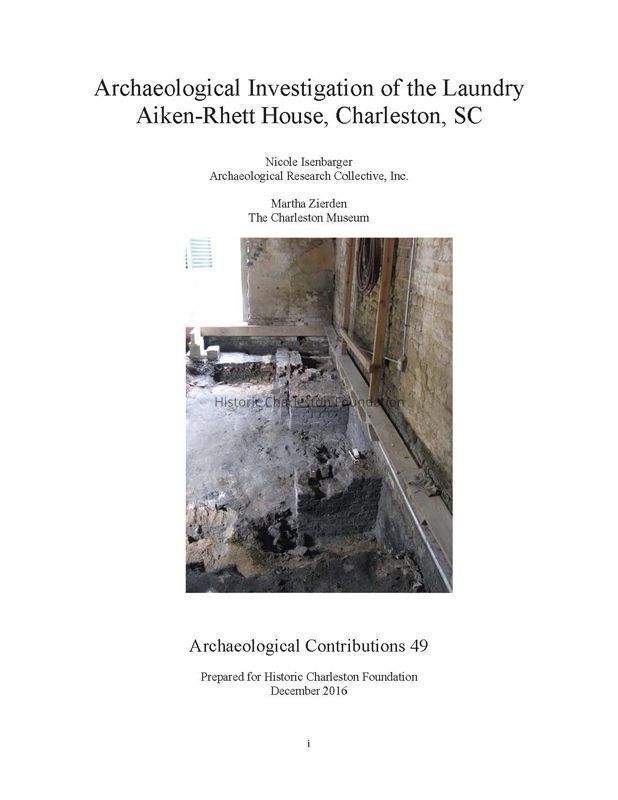 Archaeological Investigation of the Laundry
Aiken-Rhett House, Charleston, SC

Nicole Isenbarger
Archaeological Research Collective, Inc.

Martha Zierden
The Charleston Museum

Historic Charleston Foundation

Archaeological Contributions 49

Prepared for Historic Charleston Foundation
December 2016

i